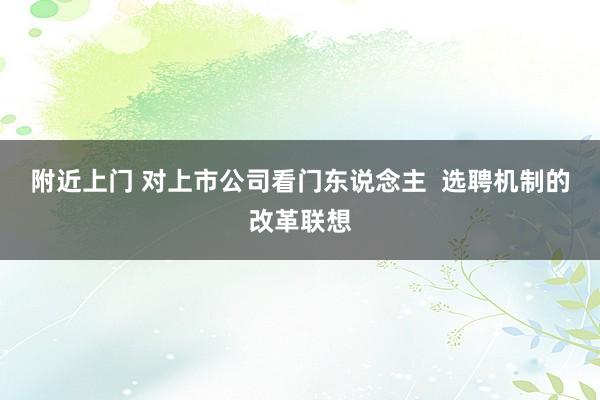 附近上门 对上市公司看门东说念主  选聘机制的改革联想